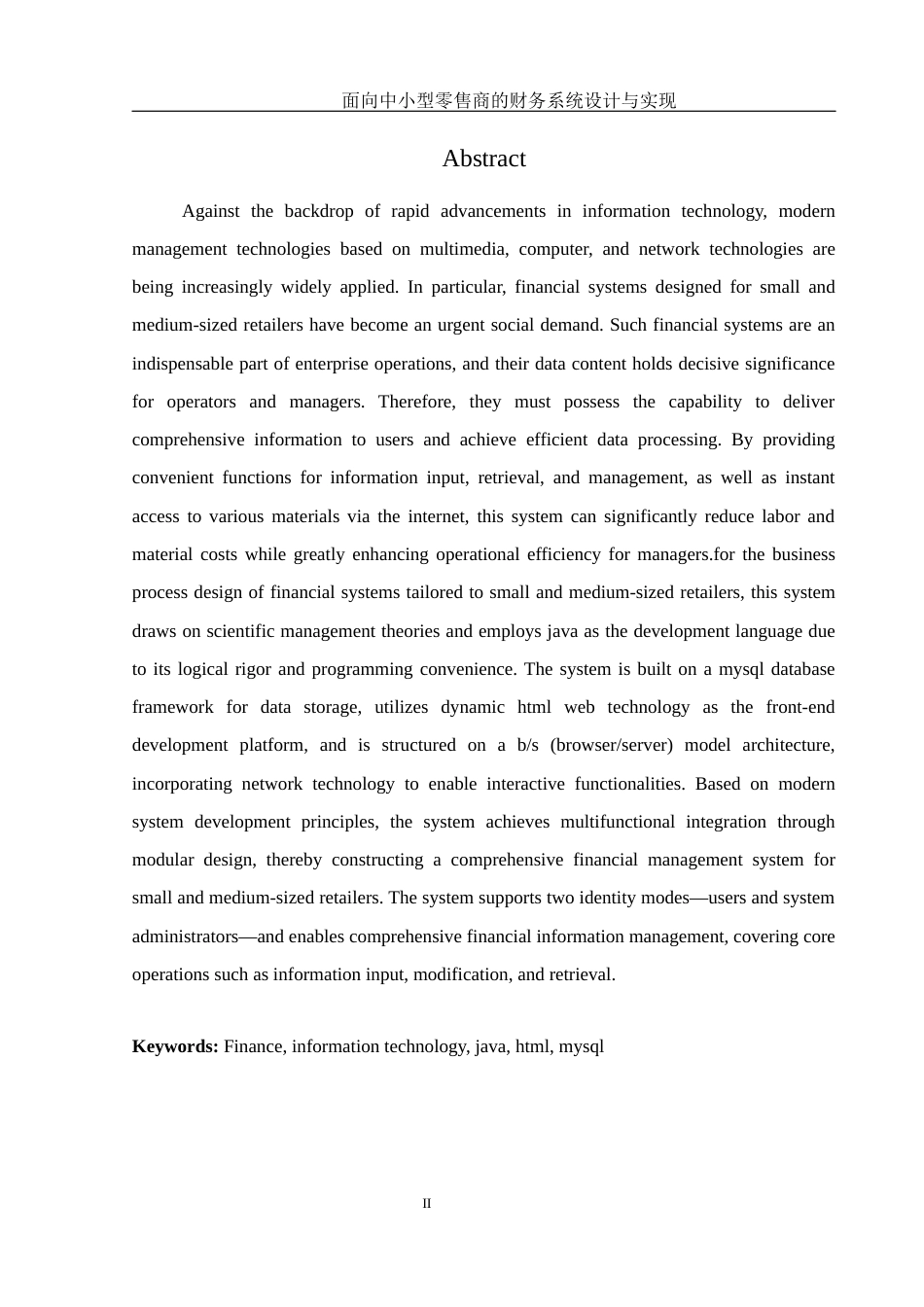 面向中小型零售商的财务系统设计与实现

Abstract

Against the backdrop of rapid advancements in information technology, modern management technologies based on multimedia, computer, and network technologies are being increasingly widely applied. In particular, financial systems designed for small and medium-sized retailers have become an urgent social demand. Such financial systems are an indispensable part of enterprise operations, and their data content holds decisive significance for operators and managers. Therefore, they must possess the capability to deliver comprehensive information to users and achieve efficient data processing. By providing convenient functions for information input, retrieval, and management, as well as instant access to various materials via the internet, this system can significantly reduce labor and material costs while greatly enhancing operational efficiency for managers.for the business process design of financial systems tailored to small and medium-sized retailers, this system draws on scientific management theories and employs java as the development language due to its logical rigor and programming convenience. The system is built on a mysql database framework for data storage, utilizes dynamic html web technology as the front-end development platform, and is structured on a b/s (browser/server) model architecture, incorporating network technology to enable interactive functionalities. Based on modern system development principles, the system achieves multifunctional integration through modular design, thereby constructing a comprehensive financial management system for small and medium-sized retailers. The system supports two identity modes—users and system administrators—and enables comprehensive financial information management, covering core operations such as information input, modification, and retrieval.

Keywords: Finance, information technology, java, html, mysql

II